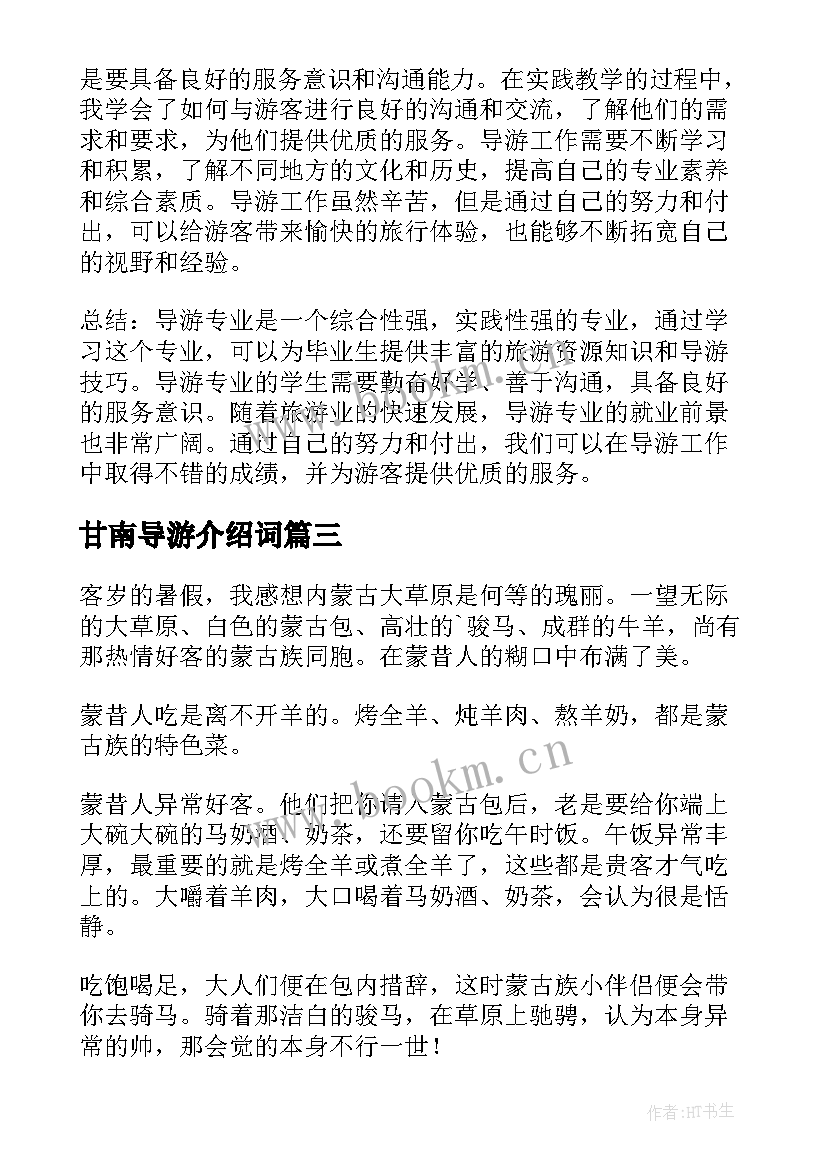 是要具备良好的服务意识和沟通能力。在实践教学的过程中，我学会了如何与游客进行良好的沟通和交流，了解他们的需求和要求，为他们提供优质的服务。导游工作需要不断学习和积累，了解不同地方的文化和历史，提高自己的专业素养和综合素质。导游工作虽然辛苦，但是通过自己的努力和付出，可以给游客带来愉快的旅行体验，也能够不断拓宽自己的视野和经验。

总结：导游专业是一个综合性强，实践性强的专业，通过学习这个专业，可以为毕业生提供丰富的旅游资源知识和导游技巧。导游专业的学生需要勤奋好学、善于沟通，具备良好的服务意识。随着旅游业的快速发展，导游专业的就业前景也非常广阔。通过自己的努力和付出，我们可以在导游工作中取得不错的成绩，并为游客提供优质的服务。

甘南导游介绍词篇三

客岁的暑假，我感想内蒙古大草原是何等的瑰丽。一望无际的大草原、白色的蒙古包、高壮的`骏马、成群的牛羊，尚有那热情好客的蒙古族同胞。在蒙昔人的糊口中布满了美。

蒙昔人吃是离不开羊的。烤全羊、炖羊肉、熬羊奶，都是蒙古族的特色菜。

蒙昔人异常好客。他们把你请入蒙古包后，老是要给你端上大碗大碗的马奶酒、奶茶，还要留你吃午时饭。午饭异常丰厚，最重要的就是烤全羊或煮全羊了，这些都是贵客才气吃上的。大嚼着羊肉，大口喝着马奶酒、奶茶，会认为很是恬静。

吃饱喝足，大人们便在包内措辞，这时蒙古族小伴侣便会带你去骑马。骑着那洁白的骏马，在草原上驰骋，认为本身异常的帅，那会觉的本身不行一世！

www.bookm.cn

作者:HT书生